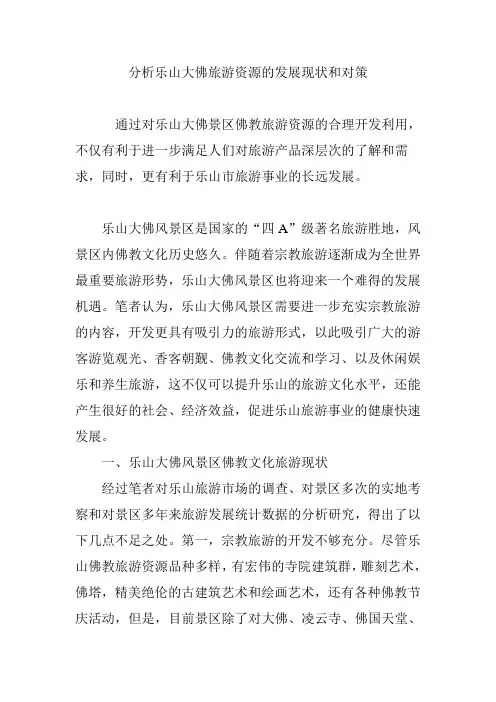 分析乐山大佛旅游资源的发展现状和对策

通过对乐山大佛景区佛教旅游资源的合理开发利用，不仅有利于进一步满足人们对旅游产品深层次的了解和需求，同时，更有利于乐山市旅游事业的长远发展。

乐山大佛风景区是国家的“四 A”级著名旅游胜地，风景区内佛教文化历史悠久。伴随着宗教旅游逐渐成为全世界最重要旅游形势，乐山大佛风景区也将迎来一个难得的发展机遇。笔者认为，乐山大佛风景区需要进一步充实宗教旅游的内容，开发更具有吸引力的旅游形式，以此吸引广大的游客游览观光、香客朝觐、佛教文化交流和学习、以及休闲娱乐和养生旅游，这不仅可以提升乐山的旅游文化水平，还能产生很好的社会、经济效益，促进乐山旅游事业的健康快速发展。

一、乐山大佛风景区佛教文化旅游现状

经过笔者对乐山旅游市场的调查、对景区多次的实地考察和对景区多年来旅游发展统计数据的分析研究，得出了以下几点不足之处。第一，宗教旅游的开发不够充分。尽管乐山佛教旅游资源品种多样，有宏伟的寺院建筑群，雕刻艺术，佛塔，精美绝伦的古建筑艺术和绘画艺术，还有各种佛教节庆活动，但是，目前景区除了对大佛、凌云寺、佛国天堂、